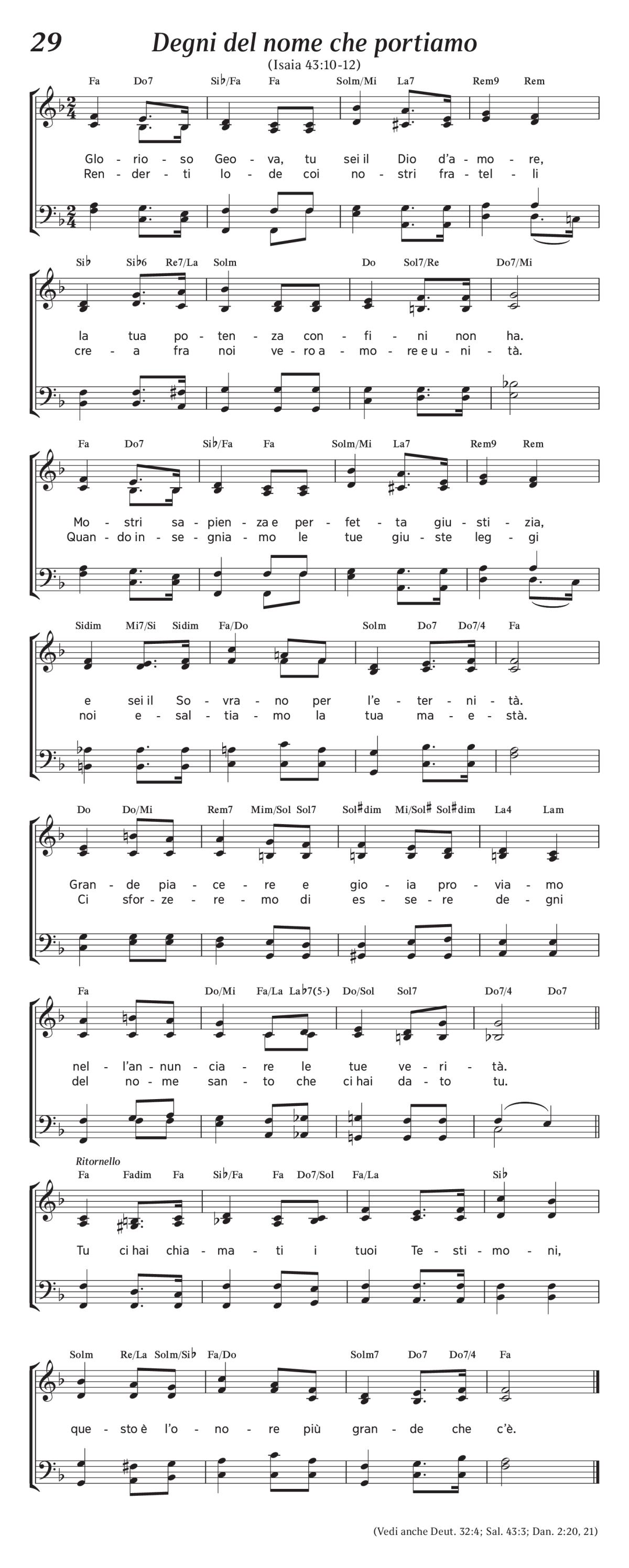 29 Degni del nome che portiamo

(Isaia 43:10-12)

Fa Do7 Si♭/Fa Fa Solm/Mi La7 Rem9 Rem

Glo - rio - so Geo - va, tu sei il Dio d'a - mo - re,
Ren - der - ti lo - de coi no - stri fra - tel - li

Si♭ Si♭6 Re7/La Solm Do Sol7/Re Do7/Mi

la tua po - ten - za con - fi - ni non ha.
cre - a fra noi ve - ro a - mo - re e u - ni - tà.

Fa Do7 Si♭/Fa Fa Solm/Mi La7 Rem9 Rem

Mo - stri sa - pien - za e per - fet - ta giu - sti - zia,
Quan - do in - se - gnia - mo le tue giu - ste leg - gi

Sidim Mi7/Si Sidim Fa/Do Solm Do7 Do7/4 Fa

e sei il So - vra - no per l'e - ter - ni - tà.
noi e - sal - tia - mo la tua ma - e - stà.

Do Do/Mi Rem7 Mim/Sol Sol7 Sol♯dim Mi/Sol♯ Sol♯dim La4 Lam

Gran - de pia - ce - re e gio - ia pro - via - mo
Ci sfor - ze - re - mo di es - se - re de - gni

Fa Do/Mi Fa/La La♭7(5-) Do/Sol Sol7 Do7/4 Do7

nel - l'an - nun - cia - re le tue ve - ri - tà.
del no - me san - to che ci hai da - to tu.

Ritornello
Fa Fadim Fa Si♭/Fa Fa Do7/Sol Fa/La Si♭

Tu ci hai chia - ma - ti i tuoi Te - sti - mo - ni,

Solm Re/La Solm/Si♭ Fa/Do Solm7 Do7 Do7/4 Fa

que - sto è l'o - no - re più gran - de che c'è.

(Vedi anche Deut. 32:4; Sal. 43:3; Dan. 2:20, 21)